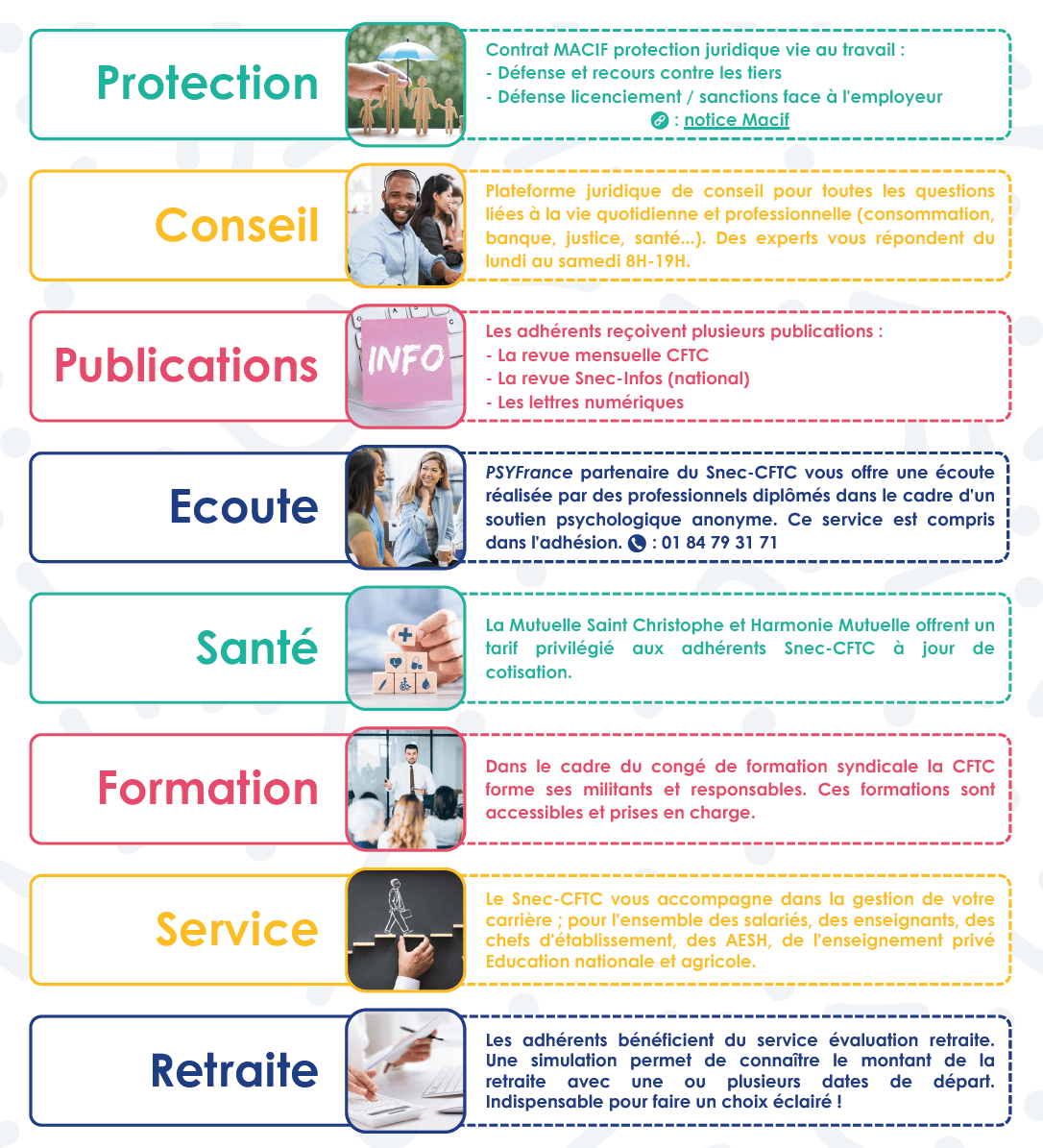 Protection

Contrat MACIF protection juridique vie au travail :
- Défense et recours contre les tiers
- Défense licenciement / sanctions face à l'employeur
: notice Macif

Conseil

Plateforme juridique de conseil pour toutes les questions liées à la vie quotidienne et professionnelle (consommation, banque, justice, santé...). Des experts vous répondent du lundi au samedi 8H-19H.

Publications

INFO

Les adhérents reçoivent plusieurs publications :
- La revue mensuelle CFTC
- La revue Snec-Infos (national)
- Les lettres numériques

Ecoute

PSYFrance partenaire du Snec-CFTC vous offre une écoute réalisée par des professionnels diplômés dans le cadre d'un soutien psychologique anonyme. Ce service est compris dans l'adhésion. : 01 84 79 31 71

Santé

La Mutuelle Saint Christophe et Harmonie Mutuelle offrent un tarif privilégié aux adhérents Snec-CFTC à jour de cotisation.

Formation

Dans le cadre du congé de formation syndicale la CFTC forme ses militants et responsables. Ces formations sont accessibles et prises en charge.

Service

Le Snec-CFTC vous accompagne dans la gestion de votre carrière ; pour l'ensemble des salariés, des enseignants, des chefs d'établissement, des AESH, de l'enseignement privé Education nationale et agricole.

Retraite

Les adhérents bénéficient du service évaluation retraite. Une simulation permet de connaître le montant de la retraite avec une ou plusieurs dates de départ. Indispensable pour faire un choix éclairé !